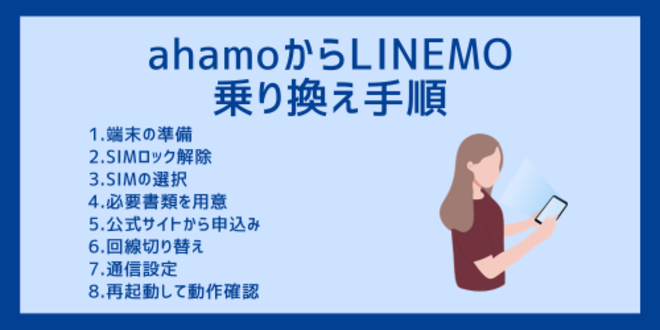 ahamoからLINEMO
乗り換え手順

1.端末の準備
2.SIMロック解除
3.SIMの選択
4.必要書類を用意
5.公式サイトから申込み
6.回線切り替え
7.通信設定
8.再起動して動作確認